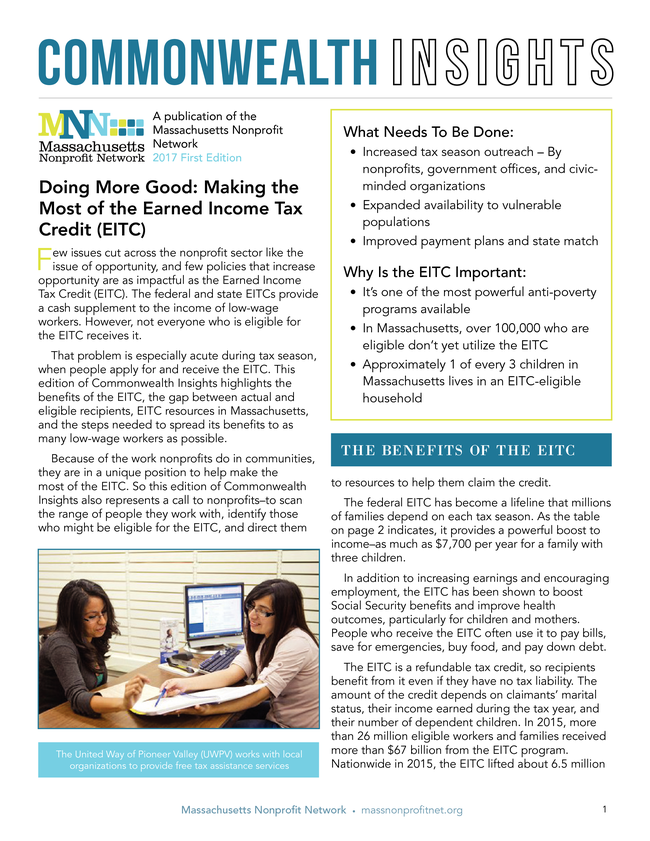 COMMONWEALTH INSIGHTS

MNN Massachusetts Nonprofit Network

A publication of the Massachusetts Nonprofit Network
2017 First Edition

Doing More Good: Making the Most of the Earned Income Tax Credit (EITC)

Few issues cut across the nonprofit sector like the issue of opportunity, and few policies that increase opportunity are as impactful as the Earned Income Tax Credit (EITC). The federal and state EITCs provide a cash supplement to the income of low-wage workers. However, not everyone who is eligible for the EITC receives it.

That problem is especially acute during tax season, when people apply for and receive the EITC. This edition of Commonwealth Insights highlights the benefits of the EITC, the gap between actual and eligible recipients, EITC resources in Massachusetts, and the steps needed to spread its benefits to as many low-wage workers as possible.

Because of the work nonprofits do in communities, they are in a unique position to help make the most of the EITC. So this edition of Commonwealth Insights also represents a call to nonprofits–to scan the range of people they work with, identify those who might be eligible for the EITC, and direct them

The United Way of Pioneer Valley (UWPV) works with local organizations to provide free tax assistance services

What Needs To Be Done:
• Increased tax season outreach – By nonprofits, government offices, and civic-minded organizations
• Expanded availability to vulnerable populations
• Improved payment plans and state match

Why Is the EITC Important:
• It's one of the most powerful anti-poverty programs available
• In Massachusetts, over 100,000 who are eligible don't yet utilize the EITC
• Approximately 1 of every 3 children in Massachusetts lives in an EITC-eligible household

THE BENEFITS OF THE EITC

to resources to help them claim the credit.

The federal EITC has become a lifeline that millions of families depend on each tax season. As the table on page 2 indicates, it provides a powerful boost to income–as much as $7,700 per year for a family with three children.

In addition to increasing earnings and encouraging employment, the EITC has been shown to boost Social Security benefits and improve health outcomes, particularly for children and mothers. People who receive the EITC often use it to pay bills, save for emergencies, buy food, and pay down debt.

The EITC is a refundable tax credit, so recipients benefit from it even if they have no tax liability. The amount of the credit depends on claimants' marital status, their income earned during the tax year, and their number of dependent children. In 2015, more than 26 million eligible workers and families received more than $67 billion from the EITC program. Nationwide in 2015, the EITC lifted about 6.5 million

Massachusetts Nonprofit Network • massnonprofitnet.org

1